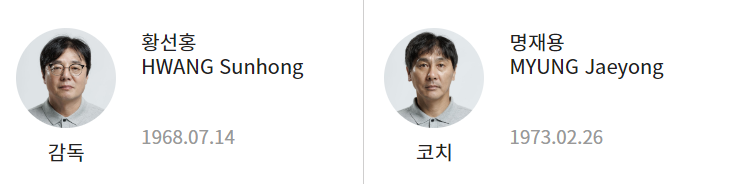 황선홍
HWANG Sunhong

1968.07.14

감독

명재용
MYUNG Jaeyong

1973.02.26

코치